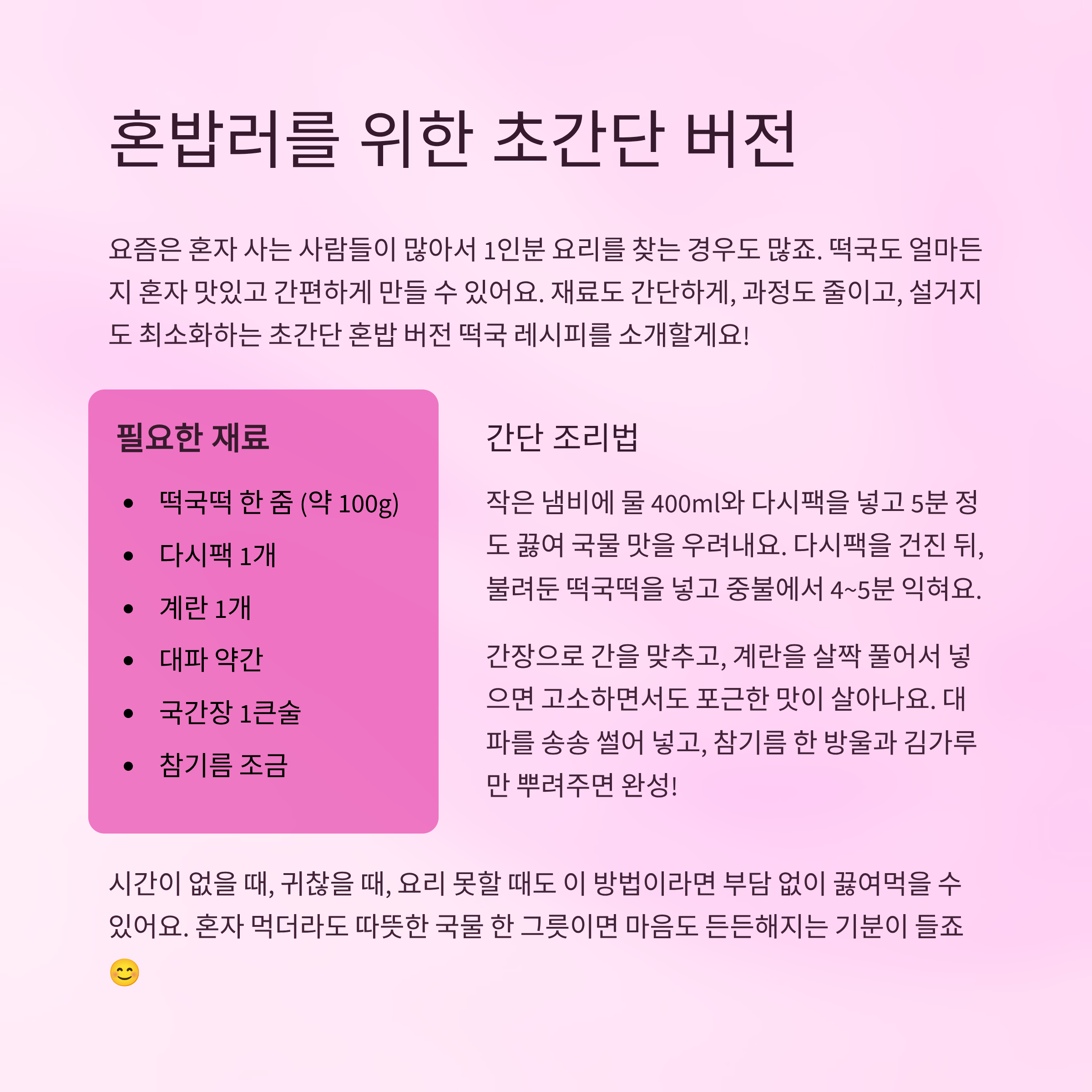 혼밥러를 위한 초간단 버전

요즘은 혼자 사는 사람들이 많아서 1인분 요리를 찾는 경우도 많죠. 떡국도 얼마든지 혼자 맛있고 간편하게 만들 수 있어요. 재료도 간단하게, 과정도 줄이고, 설거지도 최소화하는 초간단 혼밥 버전 떡국 레시피를 소개할게요!

필요한 재료

• 떡국떡 한 줌 (약 100g)
• 다시팩 1개
• 계란 1개
• 대파 약간
• 국간장 1큰술
• 참기름 조금

간단 조리법

작은 냄비에 물 400ml와 다시팩을 넣고 5분 정도 끓여 국물 맛을 우려내요. 다시팩을 건진 뒤, 불려둔 떡국떡을 넣고 중불에서 4~5분 익혀요.

간장으로 간을 맞추고, 계란을 살짝 풀어서 넣으면 고소하면서도 포근한 맛이 살아나요. 대파를 송송 썰어 넣고, 참기름 한 방울과 김가루만 뿌려주면 완성!

시간이 없을 때, 귀찮을 때, 요리 못할 때도 이 방법이라면 부담 없이 끓여먹을 수 있어요. 혼자 먹더라도 따뜻한 국물 한 그릇이면 마음도 든든해지는 기분이 들죠 😊